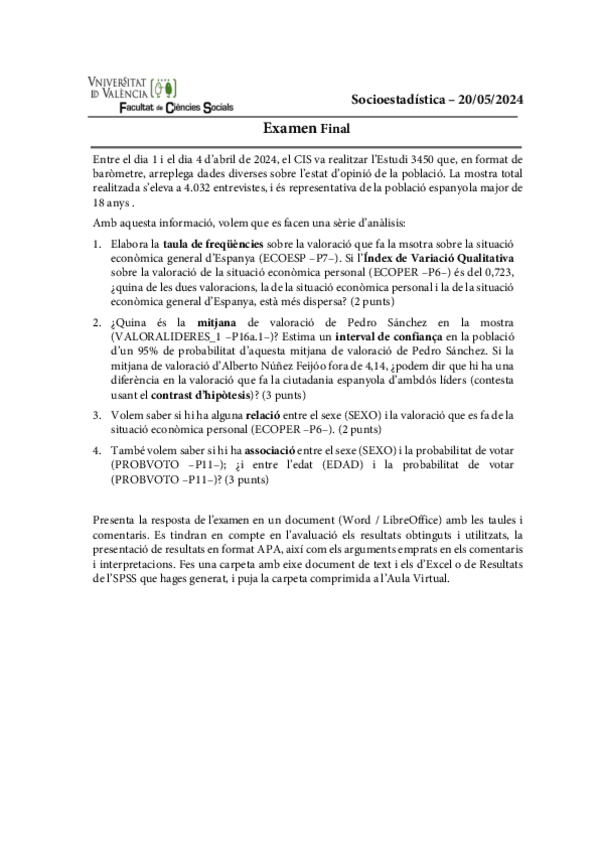 VNIVERSITAT ID VALÈNCIA
Facultat de Ciències Socials

Socioestadística – 20/05/2024

Examen Final

Entre el dia 1 i el dia 4 d'abril de 2024, el CIS va realitzar l'Estudi 3450 que, en format de baròmetre, arreplega dades diverses sobre l'estat d'opinió de la població. La mostra total realitzada s'eleva a 4.032 entrevistes, i és representativa de la població espanyola major de 18 anys .

Amb aquesta informació, volem que es facen una sèrie d'anàlisis:

1. Elabora la taula de freqüències sobre la valoració que fa la msotra sobre la situació econòmica general d'Espanya (ECOESP –P7–). Si l'Índex de Variació Qualitativa sobre la valoració de la situació econòmica personal (ECOPER –P6–) és del 0,723, ¿quina de les dues valoracions, la de la situació econòmica personal i la de la situació econòmica general d'Espanya, està més dispersa? (2 punts)

2. ¿Quina és la mitjana de valoració de Pedro Sánchez en la mostra (VALORALIDERES_1 –P16a.1–)? Estima un interval de confiança en la població d'un 95% de probabilitat d'aquesta mitjana de valoració de Pedro Sánchez. Si la mitjana de valoració d'Alberto Núñez Feijóo fora de 4,14, ¿podem dir que hi ha una diferència en la valoració que fa la ciutadania espanyola d'ambdós líders (contesta usant el contrast d'hipòtesis)? (3 punts)

3. Volem saber si hi ha alguna relació entre el sexe (SEXO) i la valoració que es fa de la situació econòmica personal (ECOPER –P6–). (2 punts)

4. També volem saber si hi ha associació entre el sexe (SEXO) i la probabilitat de votar (PROBVOTO –P11–); ¿i entre l'edat (EDAD) i la probabilitat de votar (PROBVOTO –P11–)? (3 punts)

Presenta la resposta de l'examen en un document (Word / LibreOffice) amb les taules i comentaris. Es tindran en compte en l'avaluació els resultats obtinguts i utilitzats, la presentació de resultats en format APA, així com els arguments emprats en els comentaris i interpretacions. Fes una carpeta amb eixe document de text i els d'Excel o de Resultats de l'SPSS que hages generat, i puja la carpeta comprimida a l'Aula Virtual.